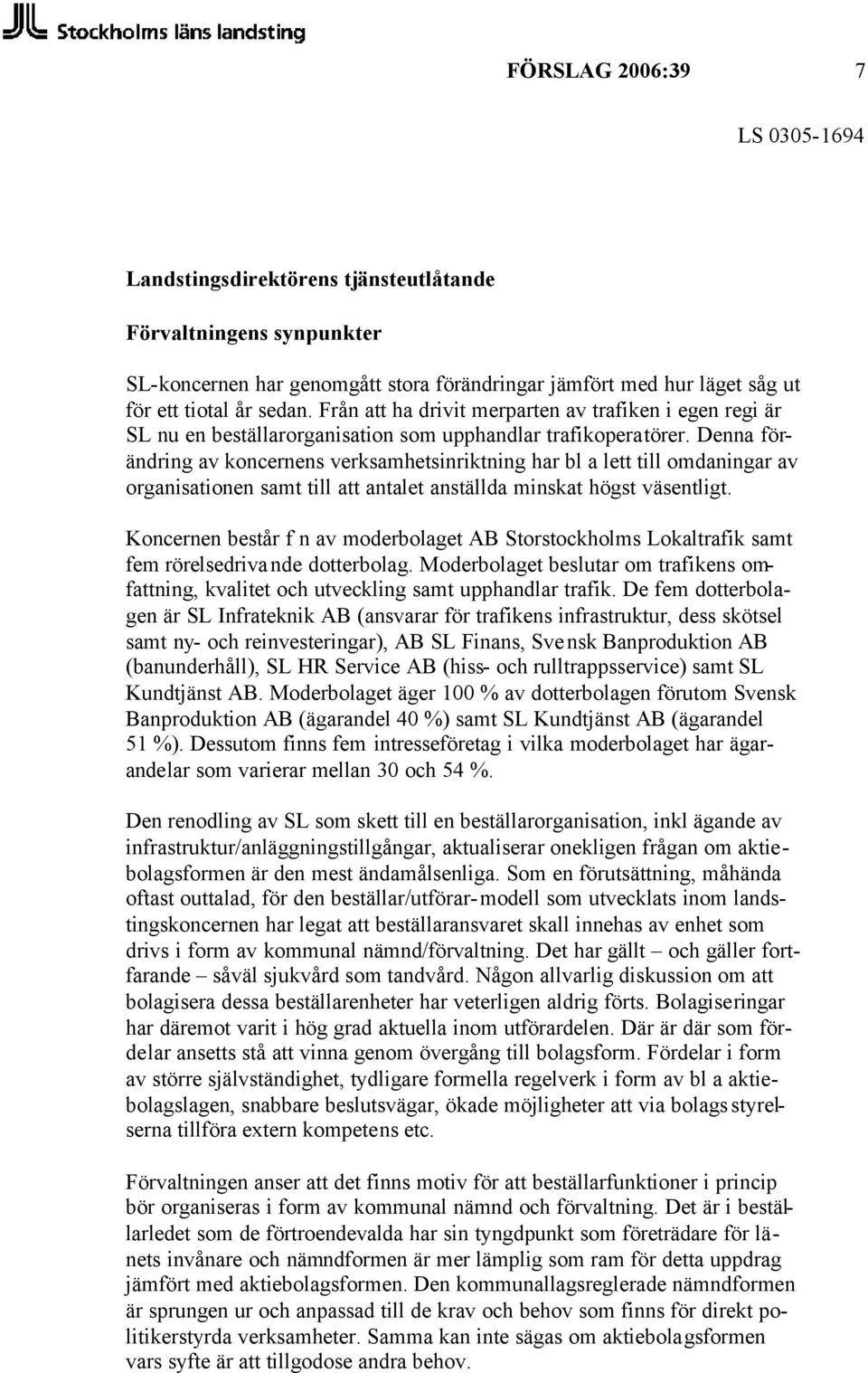 Stockholms läns landsting

FÖRSLAG 2006:39 7

LS 0305-1694

Landstingsdirektörens tjänsteutlåtande

Förvaltningens synpunkter

SL-koncernen har genomgått stora förändringar jämfört med hur läget såg ut för ett tiotal år sedan. Från att ha drivit merparten av trafiken i egen regi är SL nu en beställarorganisation som upphandlar trafikoperatörer. Denna förändring av koncernens verksamhetsinriktning har bl a lett till omdaningar av organisationen samt till att antalet anställda minskat högst väsentligt.

Koncernen består f n av moderbolaget AB Storstockholms Lokaltrafik samt fem rörelsedrivande dotterbolag. Moderbolaget beslutar om trafikens omfattning, kvalitet och utveckling samt upphandlar trafik. De fem dotterbolagen är SL Infrateknik AB (ansvarar för trafikens infrastruktur, dess skötsel samt ny- och reinvesteringar), AB SL Finans, Svensk Banproduktion AB (banunderhåll), SL HR Service AB (hiss- och rulltrappsservice) samt SL Kundtjänst AB. Moderbolaget äger 100 % av dotterbolagen förutom Svensk Banproduktion AB (ägarandel 40 %) samt SL Kundtjänst AB (ägarandel 51 %). Dessutom finns fem intresseföretag i vilka moderbolaget har ägarandelar som varierar mellan 30 och 54 %.

Den renodling av SL som skett till en beställarorganisation, inkl ägande av infrastruktur/anläggningstillgångar, aktualiserar onekligen frågan om aktiebolagsformen är den mest ändamålsenliga. Som en förutsättning, måhända oftast outtalad, för den beställar/utförar-modell som utvecklats inom landstingskoncernen har legat att beställaransvaret skall innehas av enhet som drivs i form av kommunal nämnd/förvaltning. Det har gällt – och gäller fortfarande – såväl sjukvård som tandvård. Någon allvarlig diskussion om att bolagisera dessa beställarenheter har veterligen aldrig förts. Bolagiseringar har däremot varit i hög grad aktuella inom utförardelen. Där är där som fördelar ansetts stå att vinna genom övergång till bolagsform. Fördelar i form av större självständighet, tydligare formella regelverk i form av bl a aktiebolagslagen, snabbare beslutsvägar, ökade möjligheter att via bolagsstyrelserna tillföra extern kompetens etc.

Förvaltningen anser att det finns motiv för att beställarfunktioner i princip bör organiseras i form av kommunal nämnd och förvaltning. Det är i beställarledet som de förtroendevalda har sin tyngdpunkt som företrädare för länets invånare och nämndformen är mer lämplig som ram för detta uppdrag jämfört med aktiebolagsformen. Den kommunallagsreglerade nämndformen är sprungen ur och anpassad till de krav och behov som finns för direkt politikerstyrda verksamheter. Samma kan inte sägas om aktiebolagsformen vars syfte är att tillgodose andra behov.